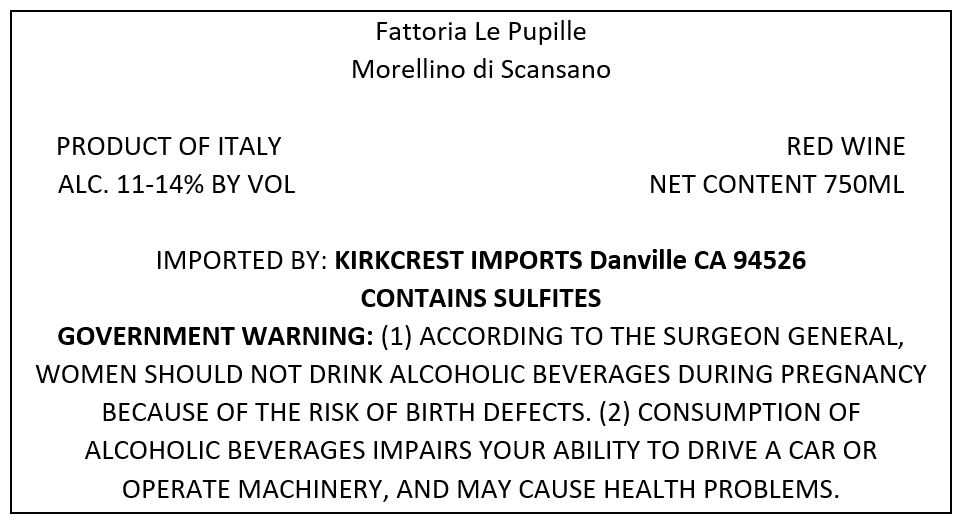 Fattoria Le Pupille
Morellino di Scansano

PRODUCT OF ITALY
ALC. 11-14% BY VOL

RED WINE
NET CONTENT 750ML

IMPORTED BY: KIRKCREST IMPORTS Danville CA 94526
CONTAINS SULFITES

GOVERNMENT WARNING: (1) ACCORDING TO THE SURGEON GENERAL, WOMEN SHOULD NOT DRINK ALCOHOLIC BEVERAGES DURING PREGNANCY BECAUSE OF THE RISK OF BIRTH DEFECTS. (2) CONSUMPTION OF ALCOHOLIC BEVERAGES IMPAIRS YOUR ABILITY TO DRIVE A CAR OR OPERATE MACHINERY, AND MAY CAUSE HEALTH PROBLEMS.